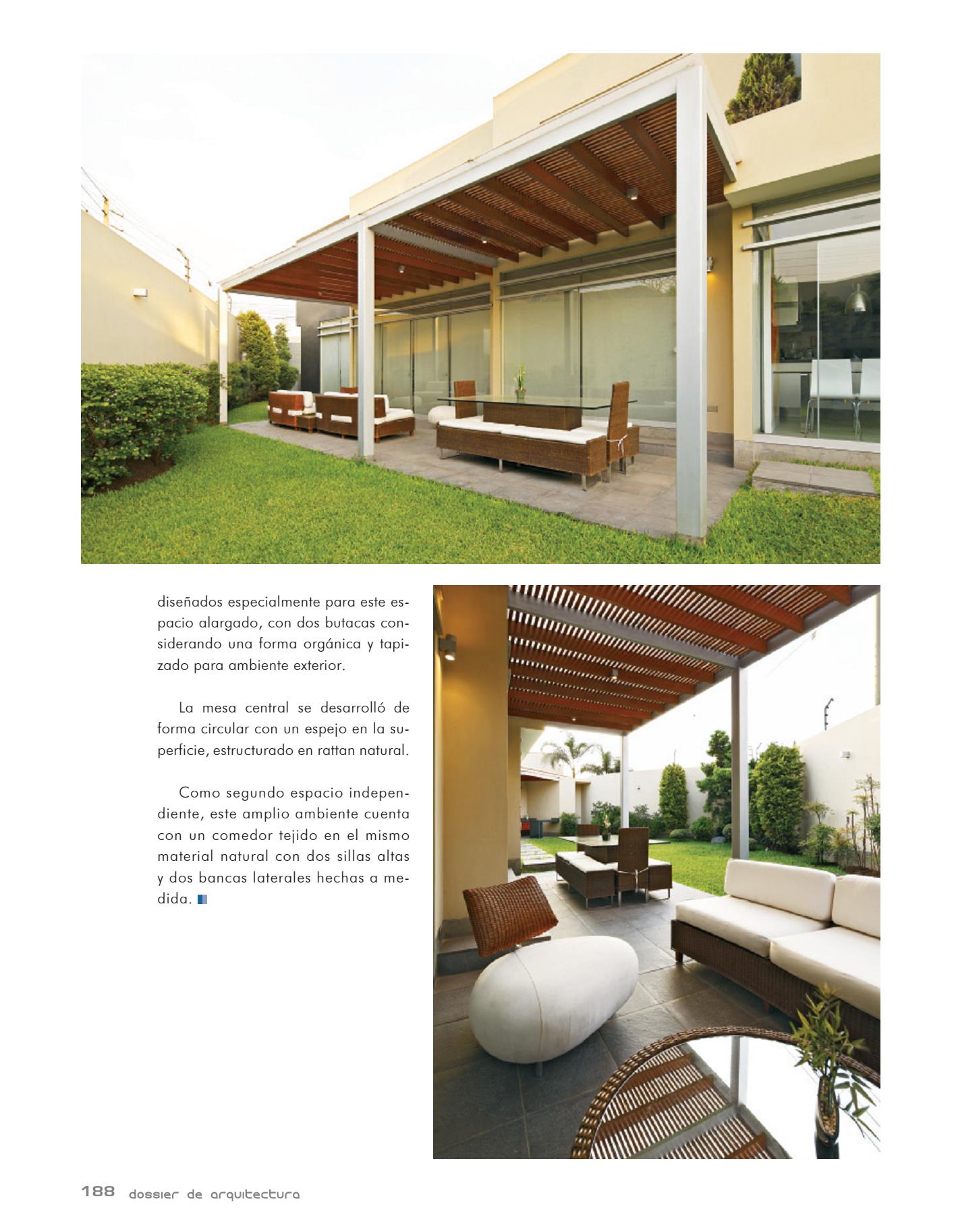 diseñados especialmente para este espacio alargado, con dos butacas considerando una forma orgánica y tapizado para ambiente exterior.

La mesa central se desarrolló de forma circular con un espejo en la superficie, estructurado en rattan natural.

Como segundo espacio independiente, este amplio ambiente cuenta con un comedor tejido en el mismo material natural con dos sillas altas y dos bancas laterales hechas a medida.

188 dossier de arquitectura